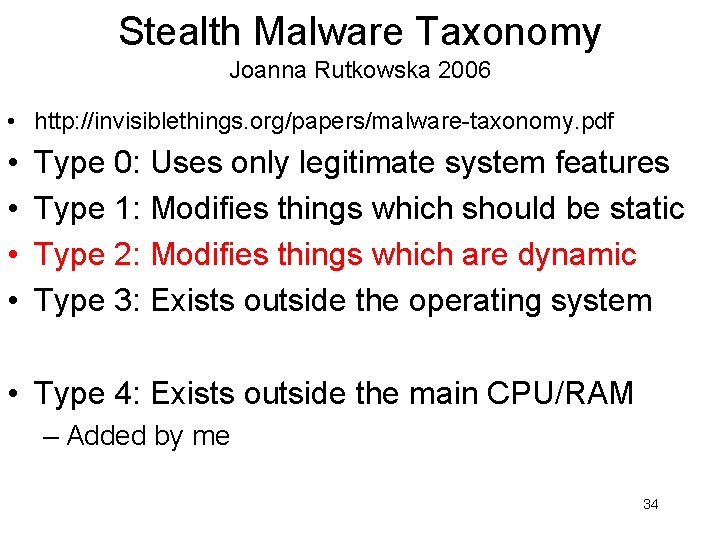 Stealth Malware Taxonomy
Joanna Rutkowska 2006

• http://invisiblethings.org/papers/malware-taxonomy.pdf
• Type 0: Uses only legitimate system features
• Type 1: Modifies things which should be static
• Type 2: Modifies things which are dynamic
• Type 3: Exists outside the operating system

• Type 4: Exists outside the main CPU/RAM
– Added by me

34